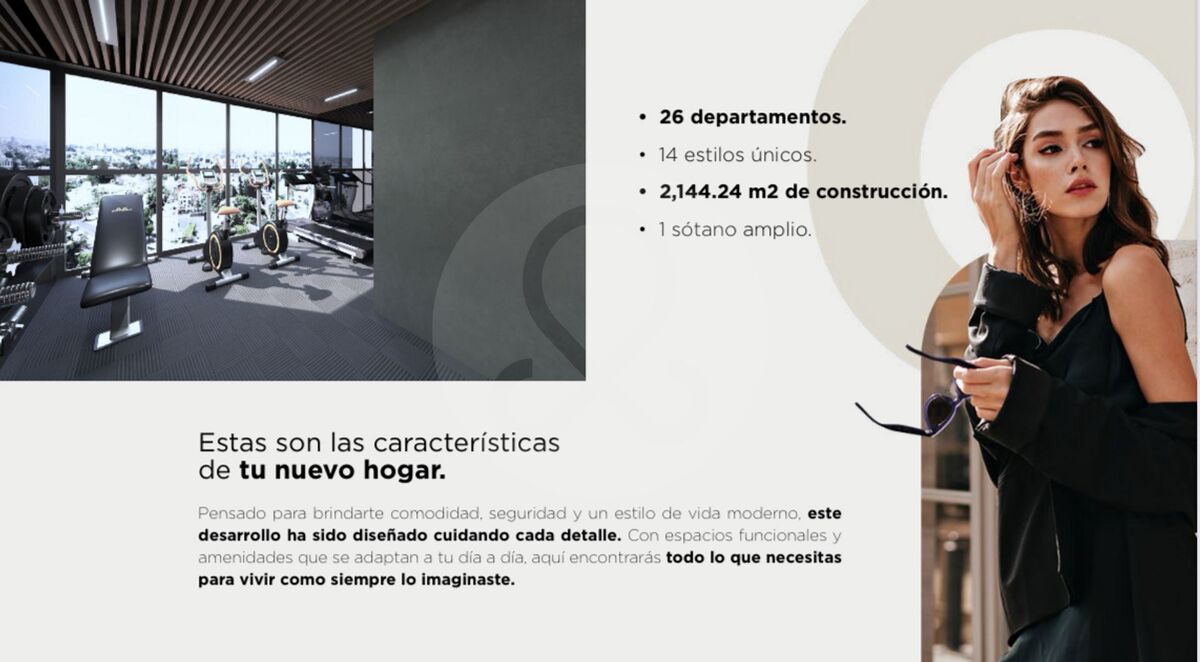 • 26 departamentos.
• 14 estilos únicos.
• 2,144.24 m2 de construcción.
• 1 sótano amplio.

Estas son las características de tu nuevo hogar.

Pensado para brindarte comodidad, seguridad y un estilo de vida moderno, este desarrollo ha sido diseñado cuidando cada detalle. Con espacios funcionales y amenidades que se adaptan a tu día a día, aquí encontrarás todo lo que necesitas para vivir como siempre lo imaginaste.